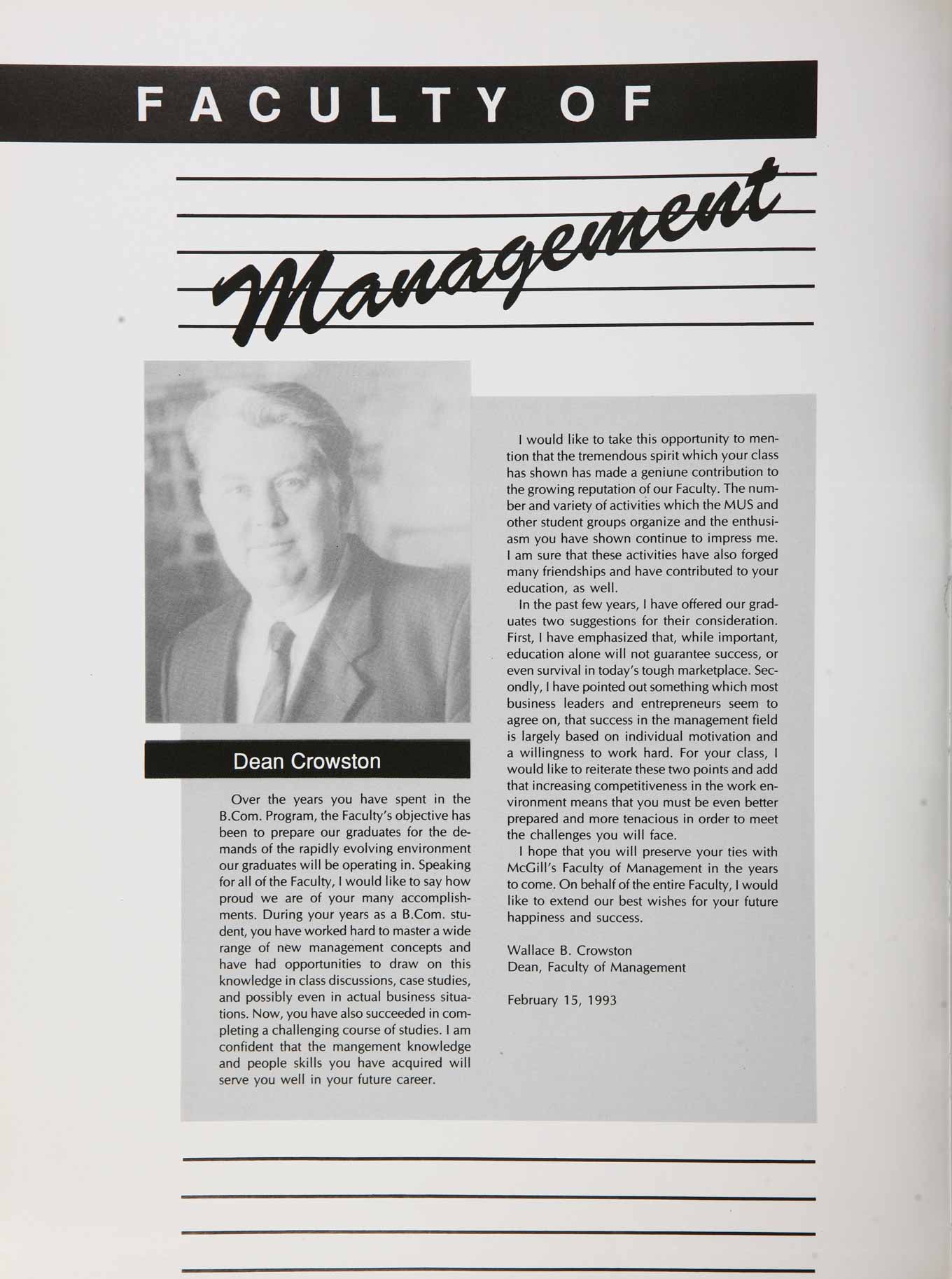 FACULTY OF

Management

Dean Crowston

Over the years you have spent in the B.Com. Program, the Faculty's objective has been to prepare our graduates for the demands of the rapidly evolving environment our graduates will be operating in. Speaking for all of the Faculty, I would like to say how proud we are of your many accomplishments. During your years as a B.Com. student, you have worked hard to master a wide range of new management concepts and have had opportunities to draw on this knowledge in class discussions, case studies, and possibly even in actual business situations. Now, you have also succeeded in completing a challenging course of studies. I am confident that the mangement knowledge and people skills you have acquired will serve you well in your future career.

I would like to take this opportunity to mention that the tremendous spirit which your class has shown has made a geniune contribution to the growing reputation of our Faculty. The number and variety of activities which the MUS and other student groups organize and the enthusiasm you have shown continue to impress me. I am sure that these activities have also forged many friendships and have contributed to your education, as well.

In the past few years, I have offered our graduates two suggestions for their consideration. First, I have emphasized that, while important, education alone will not guarantee success, or even survival in today's tough marketplace. Secondly, I have pointed out something which most business leaders and entrepreneurs seem to agree on, that success in the management field is largely based on individual motivation and a willingness to work hard. For your class, I would like to reiterate these two points and add that increasing competitiveness in the work environment means that you must be even better prepared and more tenacious in order to meet the challenges you will face.

I hope that you will preserve your ties with McGill's Faculty of Management in the years to come. On behalf of the entire Faculty, I would like to extend our best wishes for your future happiness and success.

Wallace B. Crowston
Dean, Faculty of Management

February 15, 1993